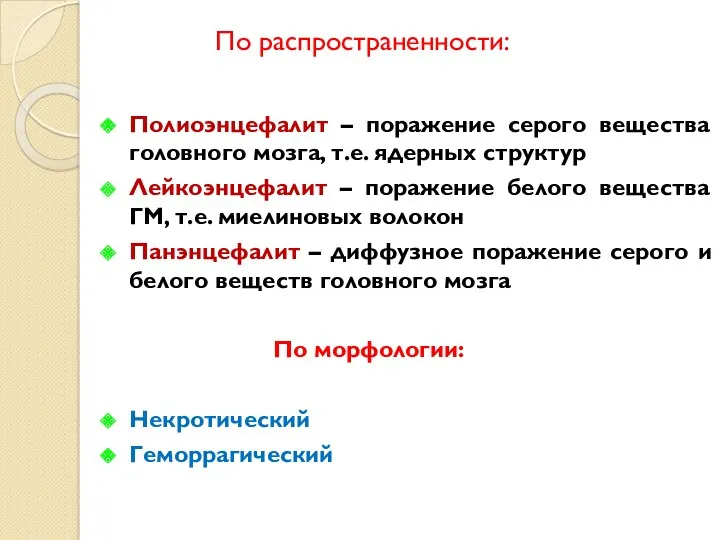 По распространенности:

Полиоэнцефалит – поражение серого вещества головного мозга, т.е. ядерных структур

Лейкоэнцефалит – поражение белого вещества ГМ, т.е. миелиновых волокон

Панэнцефалит – диффузное поражение серого и белого веществ головного мозга

По морфологии:

Некротический

Геморрагический